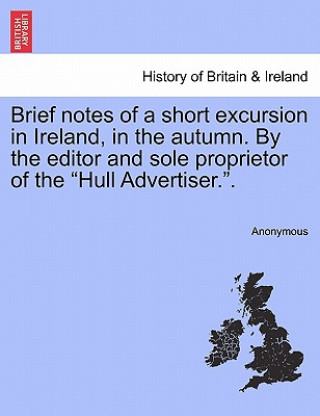 BRITISH LIBRARY

History of Britain & Ireland

Brief notes of a short excursion in Ireland, in the autumn. By the editor and sole proprietor of the “Hull Advertiser.”.

Anonymous